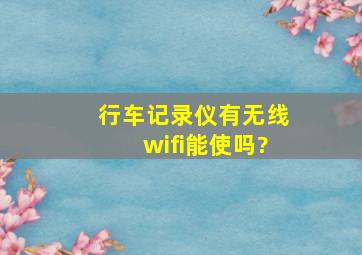 行车记录仪有无线wifi能使吗?